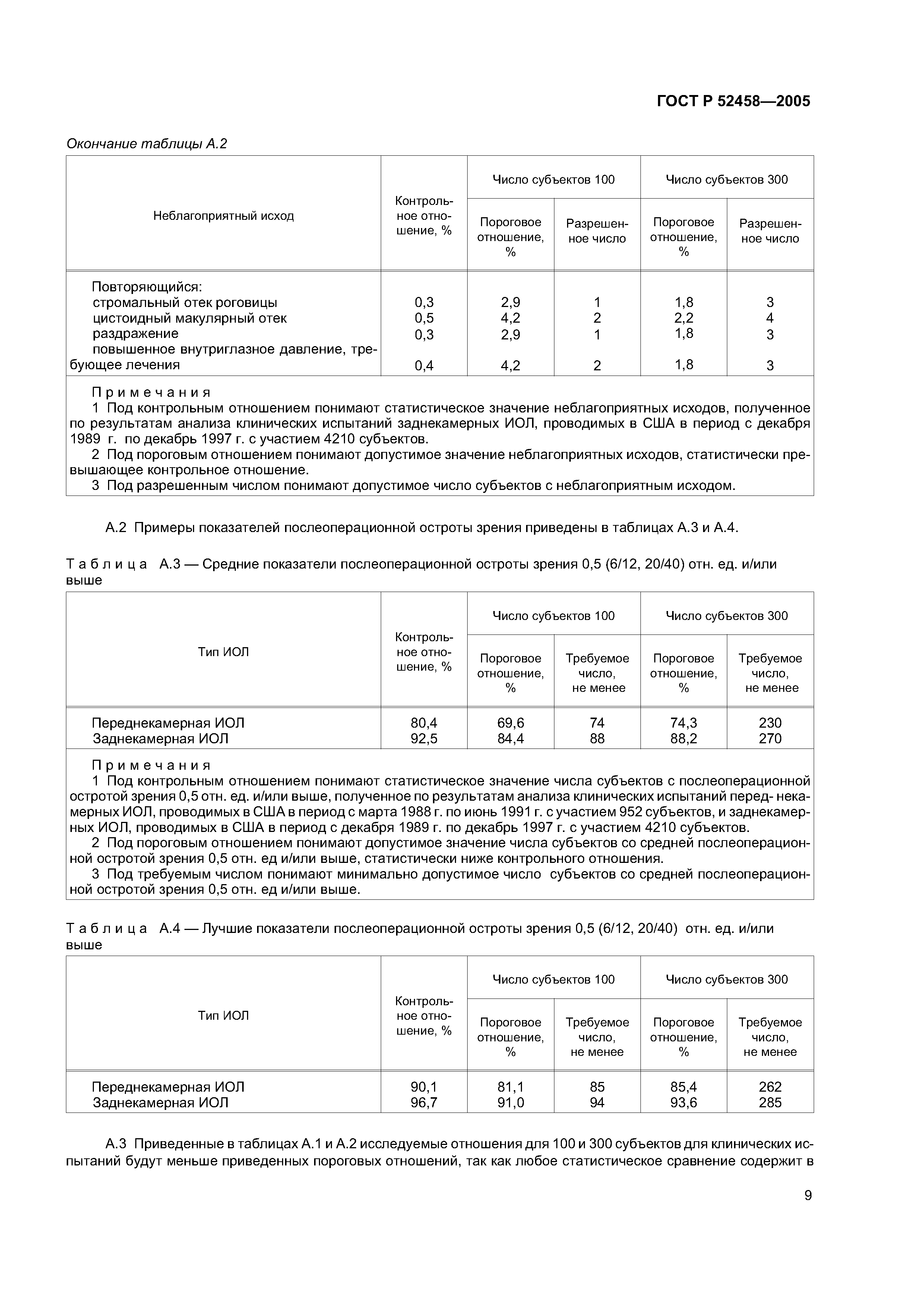 ГОСТ Р 52458—2005

Окончание таблицы А.2

| Неблагоприятный исход | Контрольное отношение, % | Число субъектов 100: Пороговое отношение, % | Число субъектов 100: Разрешенное число | Число субъектов 300: Пороговое отношение, % | Число субъектов 300: Разрешенное число |
|---|---|---|---|---|---|
| Повторяющийся: | | | | | |
| стромальный отек роговицы | 0,3 | 2,9 | 1 | 1,8 | 3 |
| цистоидный макулярный отек | 0,5 | 4,2 | 2 | 2,2 | 4 |
| раздражение | 0,3 | 2,9 | 1 | 1,8 | 3 |
| повышенное внутриглазное давление, требующее лечения | 0,4 | 4,2 | 2 | 1,8 | 3 |

Примечания
1 Под контрольным отношением понимают статистическое значение неблагоприятных исходов, полученное по результатам анализа клинических испытаний заднекамерных ИОЛ, проводимых в США в период с декабря 1989 г. по декабрь 1997 г. с участием 4210 субъектов.
2 Под пороговым отношением понимают допустимое значение неблагоприятных исходов, статистически превышающее контрольное отношение.
3 Под разрешенным числом понимают допустимое число субъектов с неблагоприятным исходом.

А.2 Примеры показателей послеоперационной остроты зрения приведены в таблицах А.3 и А.4.

Таблица А.3 — Средние показатели послеоперационной остроты зрения 0,5 (6/12, 20/40) отн. ед. и/или выше

| Тип ИОЛ | Контрольное отношение, % | Число субъектов 100: Пороговое отношение, % | Число субъектов 100: Требуемое число, не менее | Число субъектов 300: Пороговое отношение, % | Число субъектов 300: Требуемое число, не менее |
|---|---|---|---|---|---|
| Переднекамерная ИОЛ | 80,4 | 69,6 | 74 | 74,3 | 230 |
| Заднекамерная ИОЛ | 92,5 | 84,4 | 88 | 88,2 | 270 |

Примечания
1 Под контрольным отношением понимают статистическое значение числа субъектов с послеоперационной остротой зрения 0,5 отн. ед. и/или выше, полученное по результатам анализа клинических испытаний перед- некамерных ИОЛ, проводимых в США в период с марта 1988 г. по июнь 1991 г. с участием 952 субъектов, и заднекамерных ИОЛ, проводимых в США в период с декабря 1989 г. по декабрь 1997 г. с участием 4210 субъектов.
2 Под пороговым отношением понимают допустимое значение числа субъектов со средней послеоперационной остротой зрения 0,5 отн. ед и/или выше, статистически ниже контрольного отношения.
3 Под требуемым числом понимают минимально допустимое число субъектов со средней послеоперационной остротой зрения 0,5 отн. ед и/или выше.

Таблица А.4 — Лучшие показатели послеоперационной остроты зрения 0,5 (6/12, 20/40) отн. ед. и/или выше

| Тип ИОЛ | Контрольное отношение, % | Число субъектов 100: Пороговое отношение, % | Число субъектов 100: Требуемое число, не менее | Число субъектов 300: Пороговое отношение, % | Число субъектов 300: Требуемое число, не менее |
|---|---|---|---|---|---|
| Переднекамерная ИОЛ | 90,1 | 81,1 | 85 | 85,4 | 262 |
| Заднекамерная ИОЛ | 96,7 | 91,0 | 94 | 93,6 | 285 |

А.3 Приведенные в таблицах А.1 и А.2 исследуемые отношения для 100 и 300 субъектов для клинических испытаний будут меньше приведенных пороговых отношений, так как любое статистическое сравнение содержит в

9